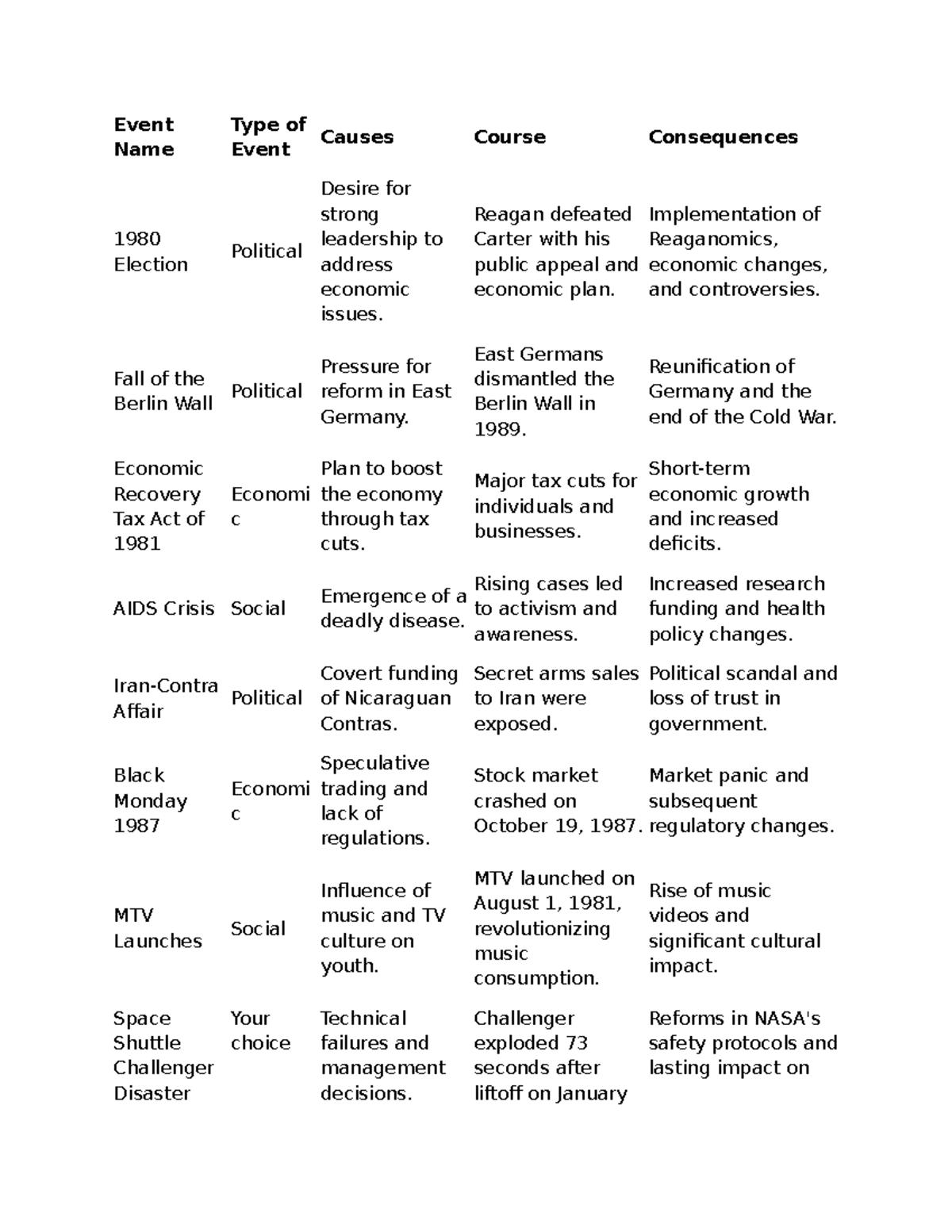 | Event Name | Type of Event | Causes | Course | Consequences |
|---|---|---|---|---|
| 1980 Election | Political | Desire for strong leadership to address economic issues. | Reagan defeated Carter with his public appeal and economic plan. | Implementation of Reaganomics, economic changes, and controversies. |
| Fall of the Berlin Wall | Political | Pressure for reform in East Germany. | East Germans dismantled the Berlin Wall in 1989. | Reunification of Germany and the end of the Cold War. |
| Economic Recovery Tax Act of 1981 | Economic | Plan to boost the economy through tax cuts. | Major tax cuts for individuals and businesses. | Short-term economic growth and increased deficits. |
| AIDS Crisis | Social | Emergence of a deadly disease. | Rising cases led to activism and awareness. | Increased research funding and health policy changes. |
| Iran-Contra Affair | Political | Covert funding of Nicaraguan Contras. | Secret arms sales to Iran were exposed. | Political scandal and loss of trust in government. |
| Black Monday 1987 | Economic | Speculative trading and lack of regulations. | Stock market crashed on October 19, 1987. | Market panic and subsequent regulatory changes. |
| MTV Launches | Social | Influence of music and TV culture on youth. | MTV launched on August 1, 1981, revolutionizing music consumption. | Rise of music videos and significant cultural impact. |
| Space Shuttle Challenger Disaster | Your choice | Technical failures and management decisions. | Challenger exploded 73 seconds after liftoff on January | Reforms in NASA's safety protocols and lasting impact on |